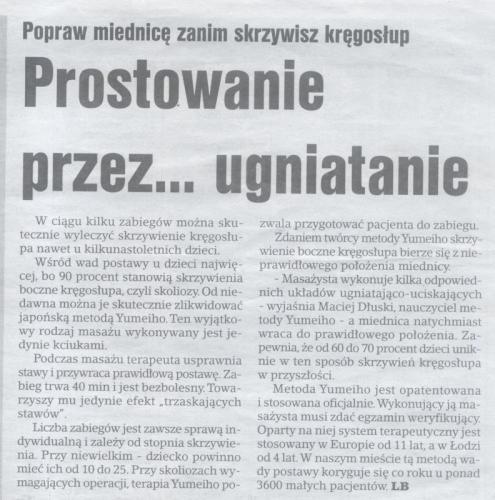 Popraw miednicę zanim skrzywisz kręgosłup

Prostowanie przez... ugniatanie

W ciągu kilku zabiegów można skutecznie wyleczyć skrzywienie kręgosłupa nawet u kilkunastoletnich dzieci.

Wśród wad postawy u dzieci najwięcej, bo 90 procent stanowią skrzywienia boczne kręgosłupa, czyli skoliozy. Od niedawna można je skutecznie zlikwidować japońską metodą Yumeiho. Ten wyjątkowy rodzaj masażu wykonywany jest jedynie kciukami.

Podczas masażu terapeuta usprawnia stawy i przywraca prawidłową postawę. Zabieg trwa 40 min i jest bezbolesny. Towarzyszy mu jedynie efekt „trzaskających stawów".

Liczba zabiegów jest zawsze sprawą indywidualną i zależy od stopnia skrzywienia. Przy niewielkim - dziecko powinno mieć ich od 10 do 25. Przy skoliozach wymagających operacji, terapia Yumeiho pozwala przygotować pacjenta do zabiegu.

Zdaniem twórcy metody Yumeiho skrzywienie boczne kręgosłupa bierze się z nieprawidłowego położenia miednicy.

- Masażysta wykonuje kilka odpowiednich układów ugniatająco-uciskających - wyjaśnia Maciej Dłuski, nauczyciel metody Yumeiho - a miednica natychmiast wraca do prawidłowego położenia. Zapewnia, że od 60 do 70 procent dzieci uniknie w ten sposób skrzywień kręgosłupa w przyszłości.

Metoda Yumeiho jest opatentowana i stosowana oficjalnie. Wykonujący ją masażysta musi zdać egzamin weryfikujący. Oparty na niej system terapeutyczny jest stosowany w Europie od 11 lat, a w Łodzi od 4 lat. W naszym mieście tą metodą wady postawy koryguje się co roku u ponad 3600 małych pacjentów. LB